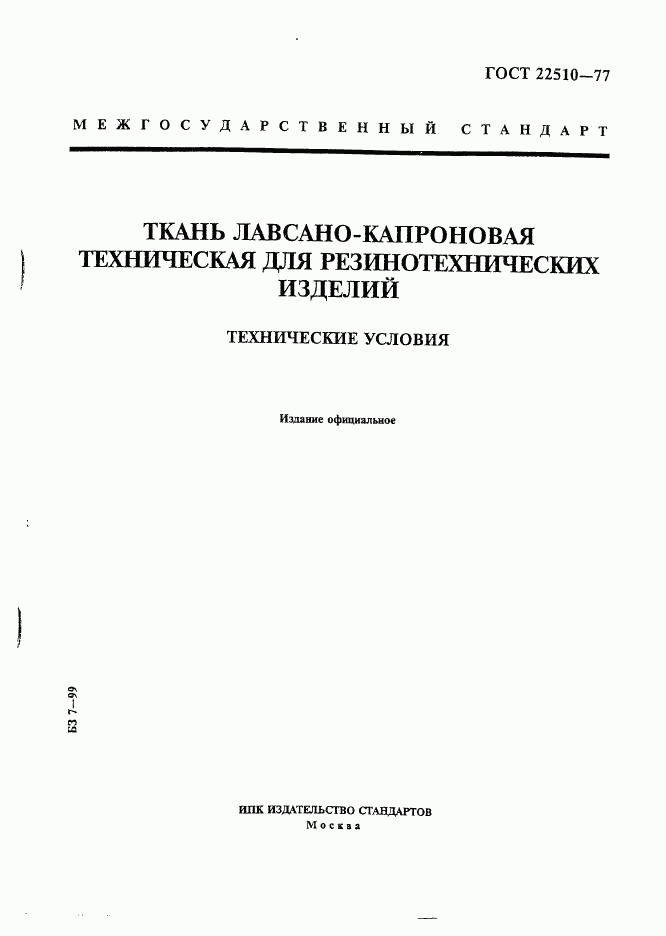 ГОСТ 22510—77

МЕЖГОСУДАРСТВЕННЫЙ СТАНДАРТ

ТКАНЬ ЛАВСАНО-КАПРОНОВАЯ ТЕХНИЧЕСКАЯ ДЛЯ РЕЗИНОТЕХНИЧЕСКИХ ИЗДЕЛИЙ

ТЕХНИЧЕСКИЕ УСЛОВИЯ

Издание официальное

БЗ 7—99

ИПК ИЗДАТЕЛЬСТВО СТАНДАРТОВ
Москва